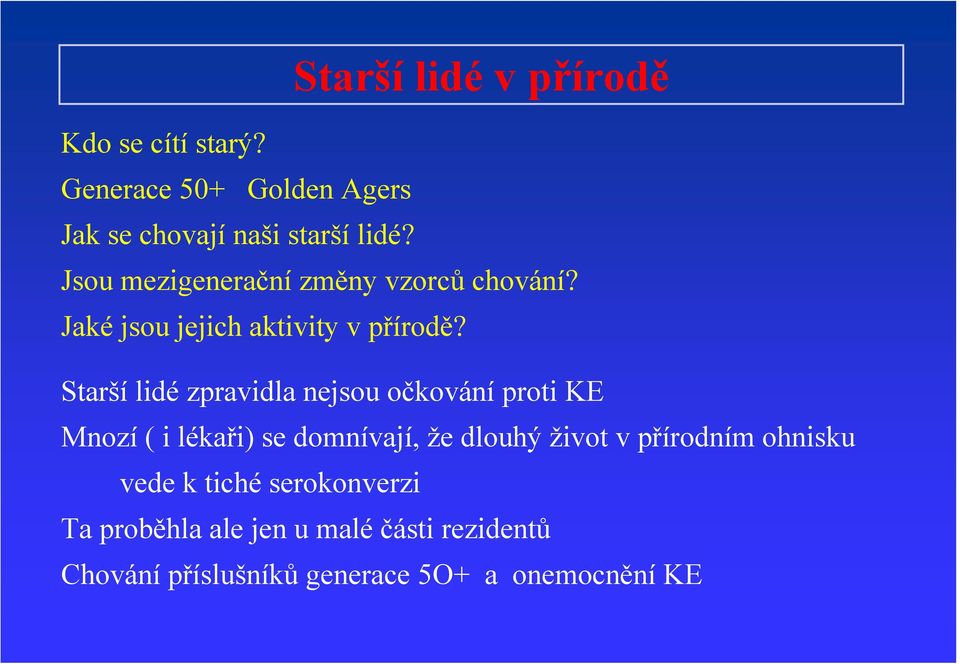 Starší lidé v přírodě

Kdo se cítí starý?

Generace 50+ Golden Agers

Jak se chovají naši starší lidé?

Jsou mezigenerační změny vzorců chování?

Jaké jsou jejich aktivity v přírodě?

Starší lidé zpravidla nejsou očkování proti KE

Mnozí ( i lékaři) se domnívají, že dlouhý život v přírodním ohnisku vede k tiché serokonverzi

Ta proběhla ale jen u malé části rezidentů

Chování příslušníků generace 5O+ a onemocnění KE